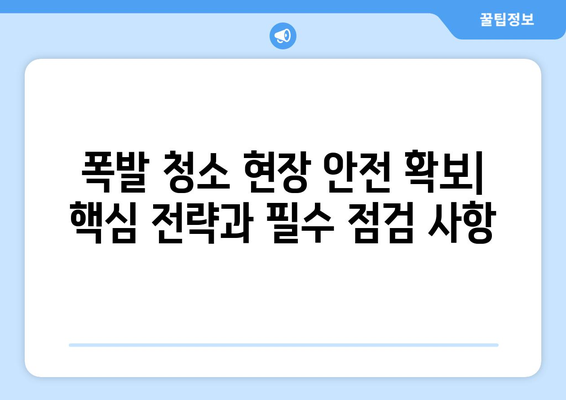 꿀팁정보

폭발 청소 현장 안전 확보| 핵심 전략과 필수 점검 사항